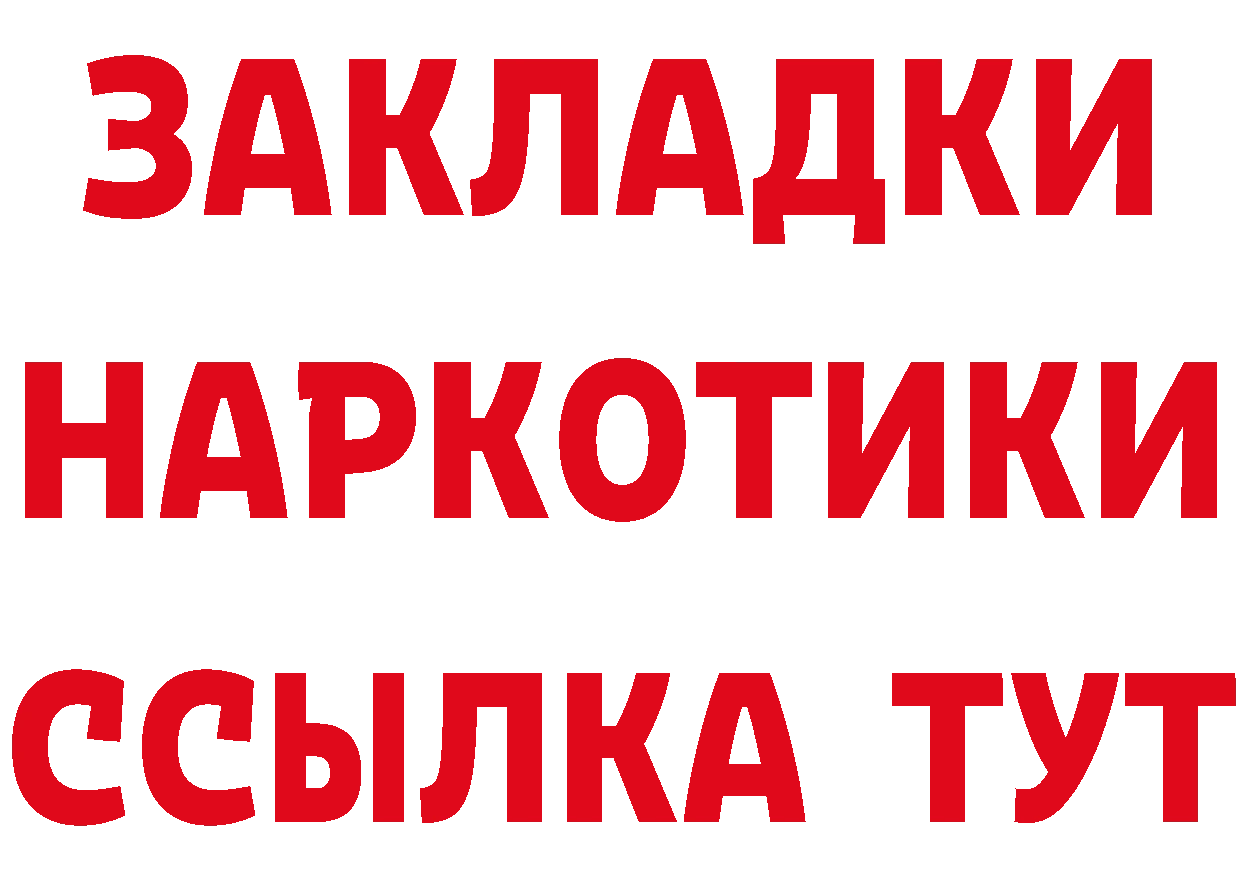 ЗАКЛАДКИ НАРКОТИКИ ССЫЛКА ТУТ